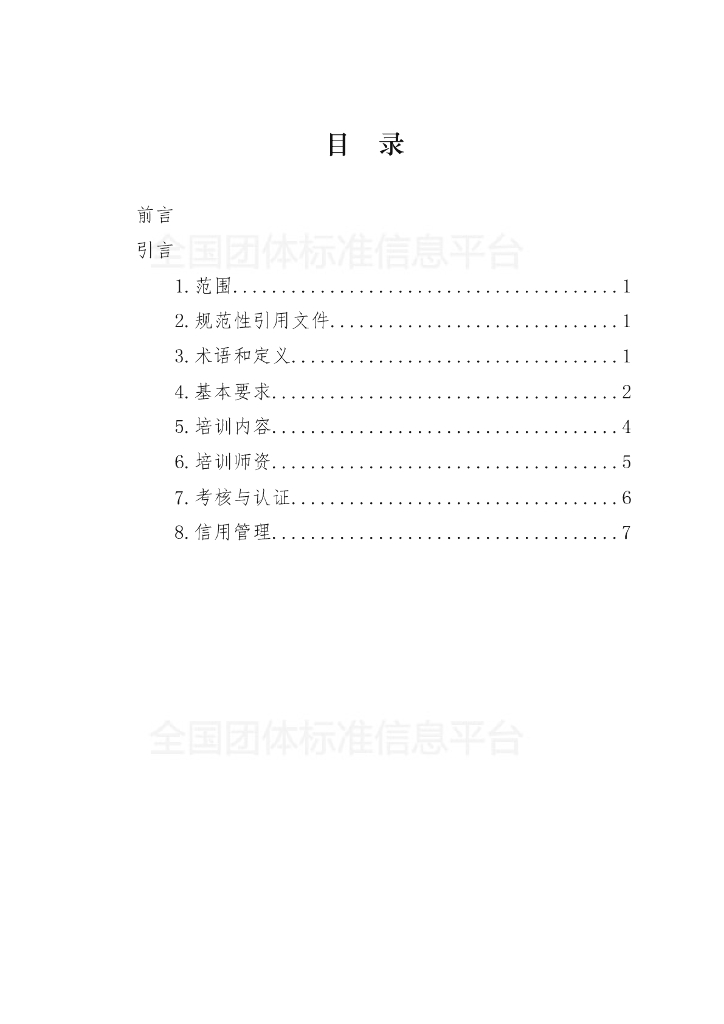 目　录

前言

引言

全国团体标准信息平台

1.范围........................................1

2.规范性引用文件..............................1

3.术语和定义..................................1

4.基本要求....................................2

5.培训内容....................................4

6.培训师资....................................5

7.考核与认证..................................6

8.信用管理....................................7

全国团体标准信息平台